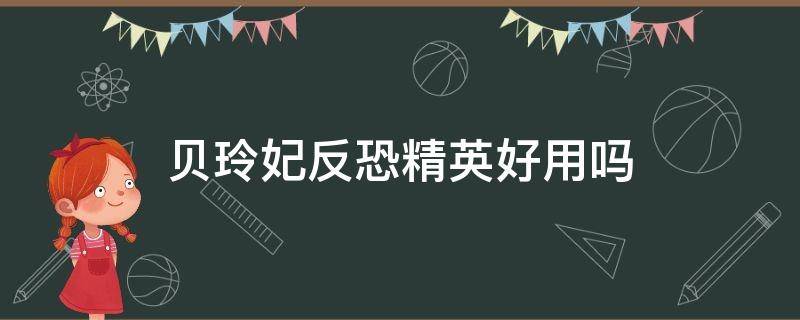 贝玲妃反恐精英好用吗